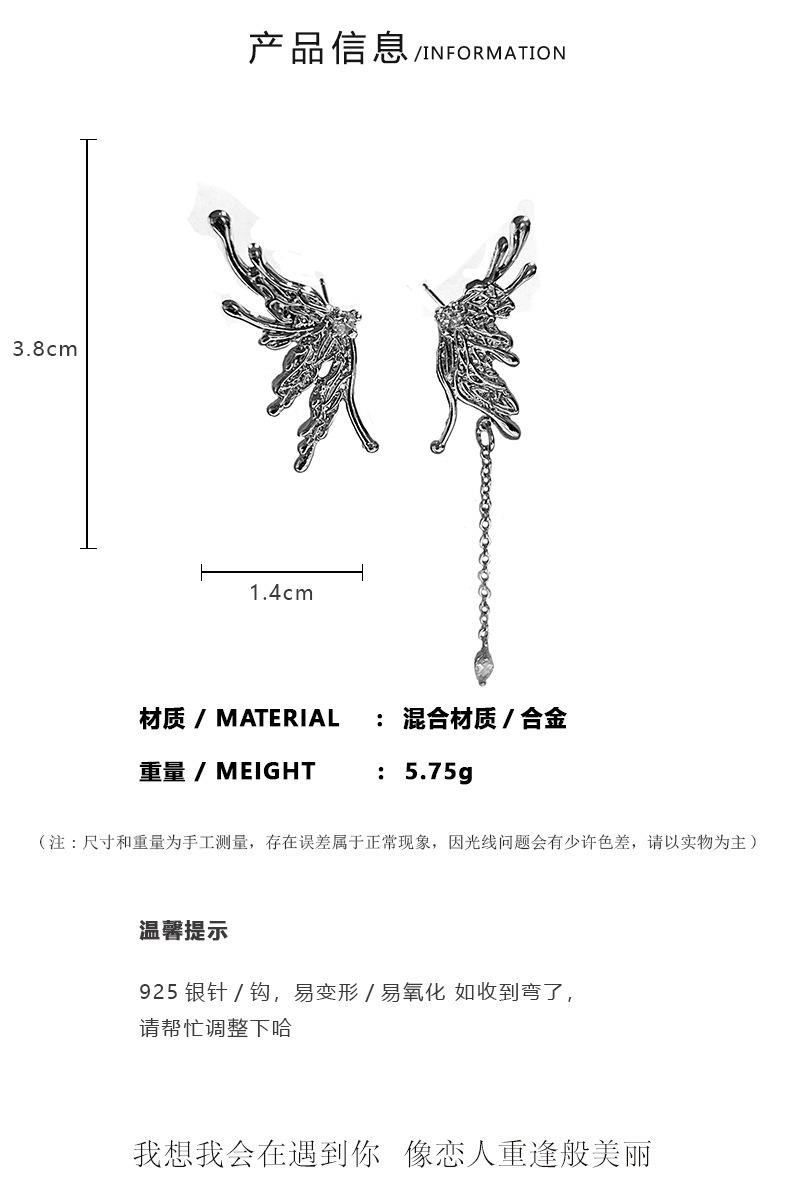 产品信息 /INFORMATION

3.8cm

1.4cm

材质 / MATERIAL : 混合材质 / 合金

重量 / MEIGHT : 5.75g

（注：尺寸和重量为手工测量，存在误差属于正常现象，因光线问题会有少许色差，请以实物为主）

温馨提示

925 银针 / 钩，易变形 / 易氧化 如收到弯了，请帮忙调整下哈

我想我会在遇到你 像恋人重逢般美丽